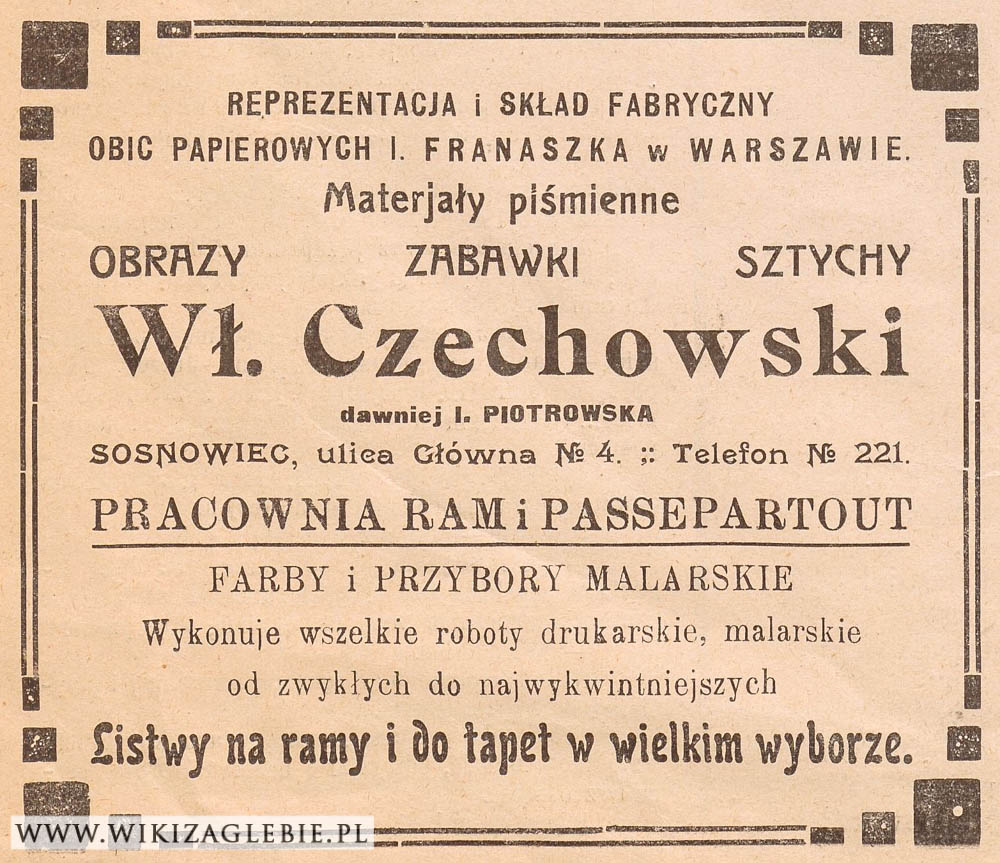 REPREZENTACJA i SKŁAD FABRYCZNY
OBIC PAPIEROWYCH I. FRANASZKA w WARSZAWIE.
Materjały piśmienne

OBRAZY ZABAWKI SZTYCHY

Wł. Czechowski

dawniej I. PIOTROWSKA

SOSNOWIEC, ulica Główna № 4. :: Telefon № 221.

PRACOWNIA RAM i PASSEPARTOUT

FARBY i PRZYBORY MALARSKIE

Wykonuje wszelkie roboty drukarskie, malarskie od zwykłych do najwykwintniejszych

Listwy na ramy i do tapet w wielkim wyborze.

WWW.WIKIZAGLEBIE.PL